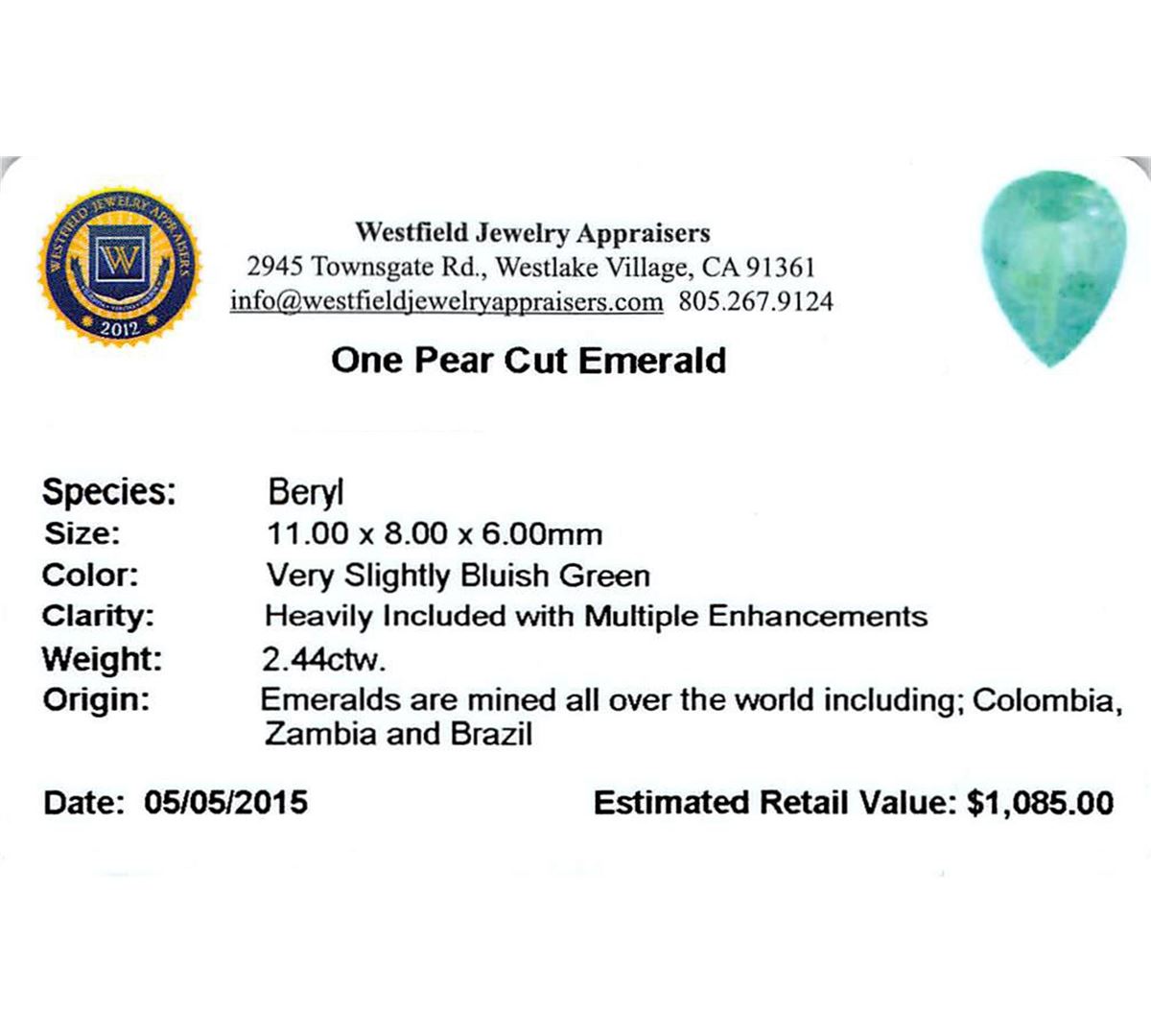 WESTFIELD JEWELRY APPRAISERS
W
2012

Westfield Jewelry Appraisers
2945 Townsgate Rd., Westlake Village, CA 91361
info@westfieldjewelryappraisers.com 805.267.9124

One Pear Cut Emerald

Species: Beryl
Size: 11.00 x 8.00 x 6.00mm
Color: Very Slightly Bluish Green
Clarity: Heavily Included with Multiple Enhancements
Weight: 2.44ctw.
Origin: Emeralds are mined all over the world including; Colombia, Zambia and Brazil

Date: 05/05/2015

Estimated Retail Value: $1,085.00